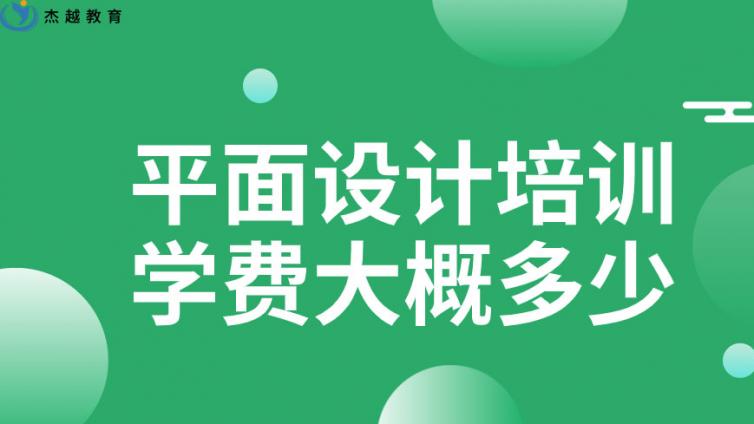 杰越教育

平面设计培训
学费大概多少